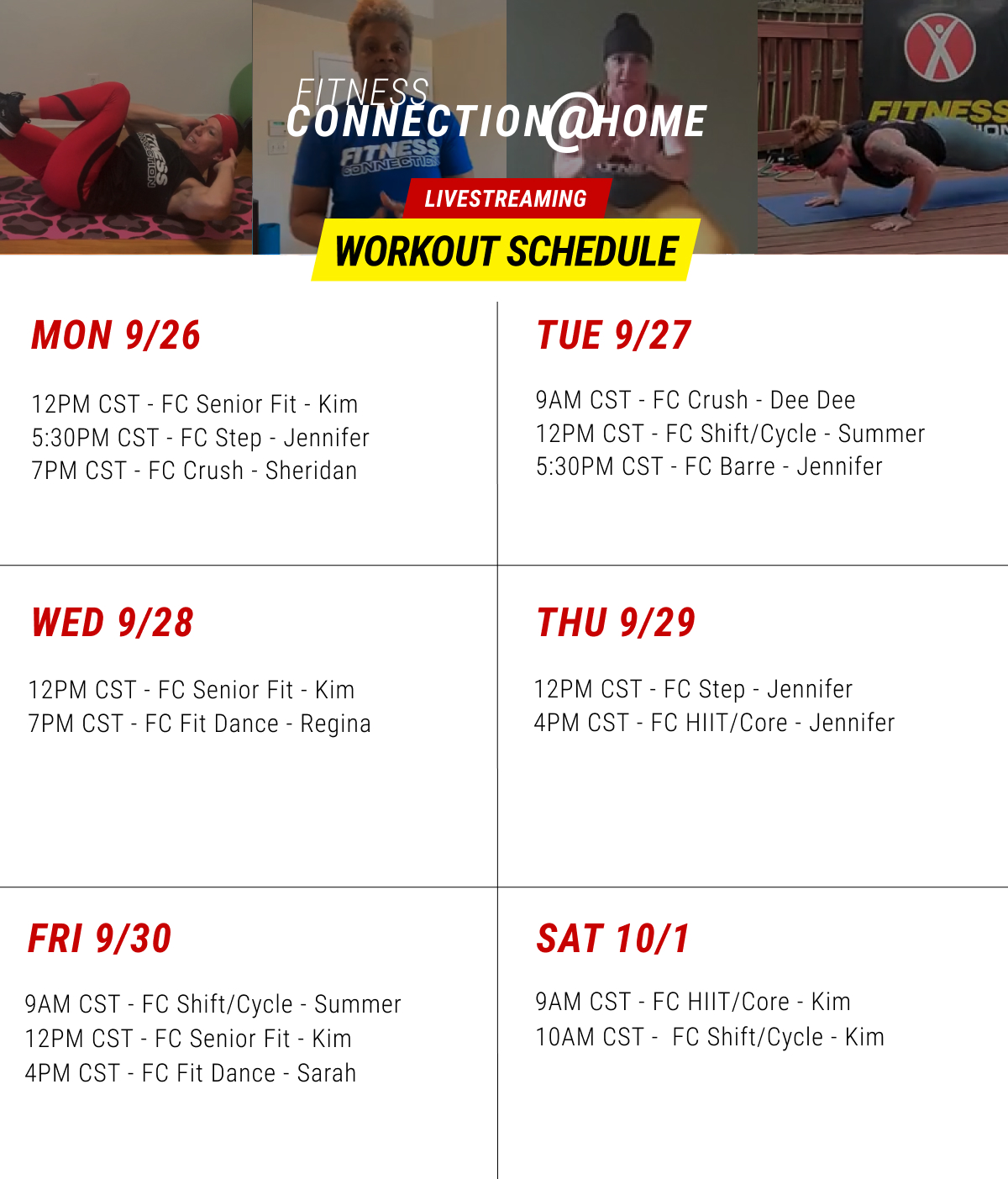 FITNESS
CONNECTION@HOME

LIVESTREAMING

WORKOUT SCHEDULE

MON 9/26

12PM CST - FC Senior Fit - Kim
5:30PM CST - FC Step - Jennifer
7PM CST - FC Crush - Sheridan

TUE 9/27

9AM CST - FC Crush - Dee Dee
12PM CST - FC Shift/Cycle - Summer
5:30PM CST - FC Barre - Jennifer

WED 9/28

12PM CST - FC Senior Fit - Kim
7PM CST - FC Fit Dance - Regina

THU 9/29

12PM CST - FC Step - Jennifer
4PM CST - FC HIIT/Core - Jennifer

FRI 9/30

9AM CST - FC Shift/Cycle - Summer
12PM CST - FC Senior Fit - Kim
4PM CST - FC Fit Dance - Sarah

SAT 10/1

9AM CST - FC HIIT/Core - Kim
10AM CST - FC Shift/Cycle - Kim